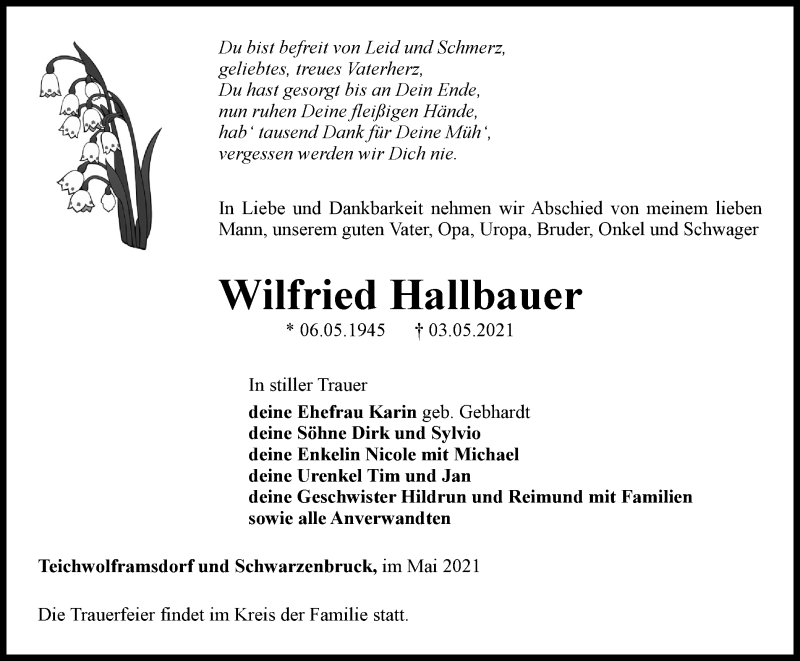 Du bist befreit von Leid und Schmerz,
geliebtes, treues Vaterherz,
Du hast gesorgt bis an Dein Ende,
nun ruhen Deine fleißigen Hände,
hab‘ tausend Dank für Deine Müh‘,
vergessen werden wir Dich nie.

In Liebe und Dankbarkeit nehmen wir Abschied von meinem lieben Mann, unserem guten Vater, Opa, Uropa, Bruder, Onkel und Schwager

Wilfried Hallbauer

* 06.05.1945 † 03.05.2021

In stiller Trauer

deine Ehefrau Karin geb. Gebhardt
deine Söhne Dirk und Sylvio
deine Enkelin Nicole mit Michael
deine Urenkel Tim und Jan
deine Geschwister Hildrun und Reimund mit Familien
sowie alle Anverwandten

Teichwolframsdorf und Schwarzenbruck, im Mai 2021

Die Trauerfeier findet im Kreis der Familie statt.